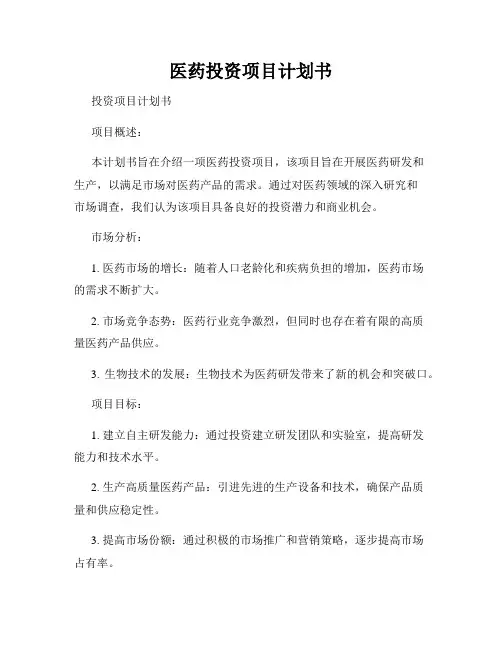 医药投资项目计划书

投资项目计划书

项目概述：

本计划书旨在介绍一项医药投资项目，该项目旨在开展医药研发和生产，以满足市场对医药产品的需求。通过对医药领域的深入研究和市场调查，我们认为该项目具备良好的投资潜力和商业机会。

市场分析：

1. 医药市场的增长：随着人口老龄化和疾病负担的增加，医药市场的需求不断扩大。

2. 市场竞争态势：医药行业竞争激烈，但同时也存在着有限的高质量医药产品供应。

3. 生物技术的发展：生物技术为医药研发带来了新的机会和突破口。

项目目标：

1. 建立自主研发能力：通过投资建立研发团队和实验室，提高研发能力和技术水平。

2. 生产高质量医药产品：引进先进的生产设备和技术，确保产品质量和供应稳定性。

3. 提高市场份额：通过积极的市场推广和营销策略，逐步提高市场占有率。